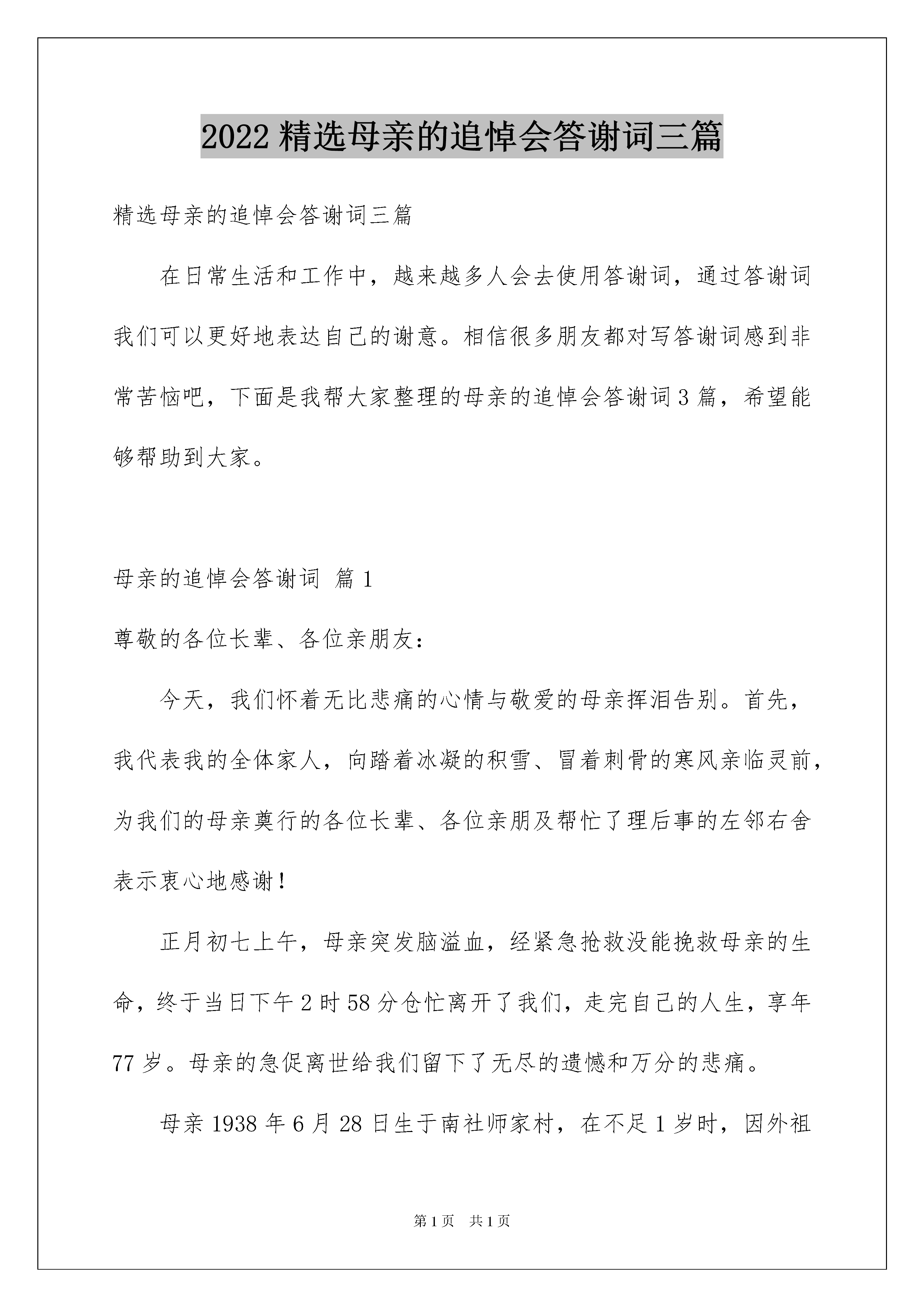 2022 精选母亲的追悼会答谢词三篇

精选母亲的追悼会答谢词三篇

在日常生活和工作中，越来越多人会去使用答谢词，通过答谢词我们可以更好地表达自己的谢意。相信很多朋友都对写答谢词感到非常苦恼吧，下面是我帮大家整理的母亲的追悼会答谢词 3 篇，希望能够帮助到大家。

母亲的追悼会答谢词 篇 1

尊敬的各位长辈、各位亲朋友：

今天，我们怀着无比悲痛的心情与敬爱的母亲挥泪告别。首先，我代表我的全体家人，向踏着冰凝的积雪、冒着刺骨的寒风亲临灵前，为我们的母亲奠行的各位长辈、各位亲朋及帮忙了理后事的左邻右舍表示衷心地感谢！

正月初七上午，母亲突发脑溢血，经紧急抢救没能挽救母亲的生命，终于当日下午 2 时 58 分仓忙离开了我们，走完自己的人生，享年 77 岁。母亲的急促离世给我们留下了无尽的遗憾和万分的悲痛。

母亲 1938 年 6 月 28 日生于南社师家村，在不足 1 岁时，因外祖

第 1 页 共 1 页